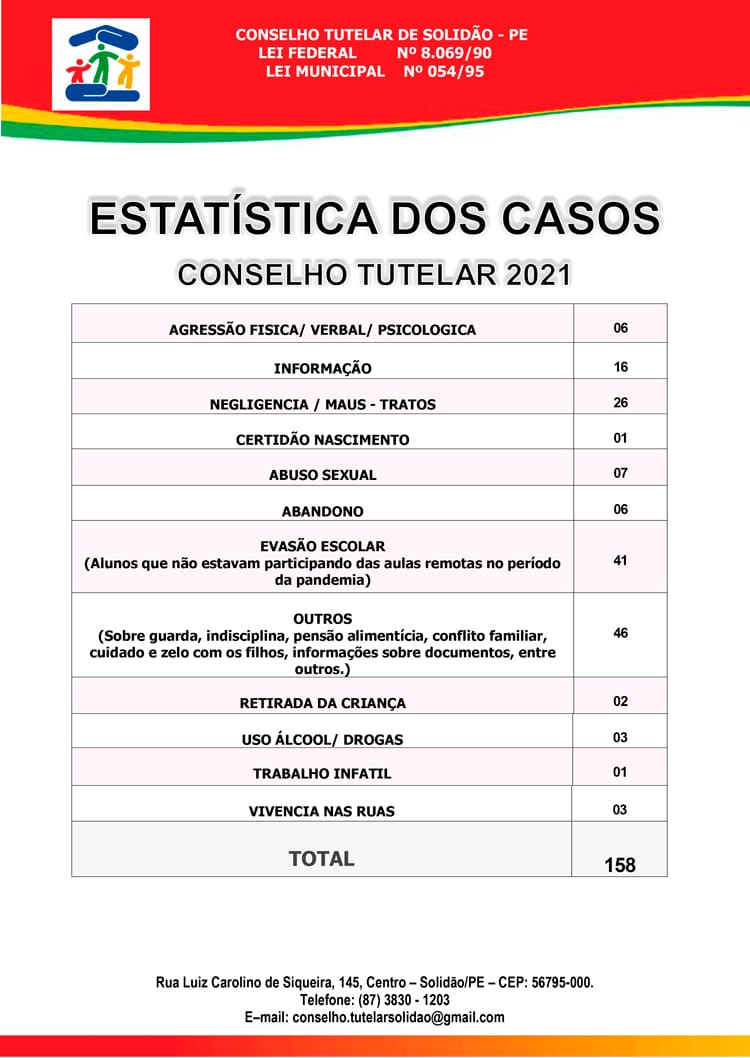 CONSELHO TUTELAR DE SOLIDÃO - PE
LEI FEDERAL Nº 8.069/90
LEI MUNICIPAL Nº 054/95

ESTATÍSTICA DOS CASOS

CONSELHO TUTELAR 2021

| AGRESSÃO FISICA/ VERBAL/ PSICOLOGICA | 06 |
|---|---|
| INFORMAÇÃO | 16 |
| NEGLIGENCIA / MAUS - TRATOS | 26 |
| CERTIDÃO NASCIMENTO | 01 |
| ABUSO SEXUAL | 07 |
| ABANDONO | 06 |
| EVASÃO ESCOLAR (Alunos que não estavam participando das aulas remotas no período da pandemia) | 41 |
| OUTROS (Sobre guarda, indisciplina, pensão alimentícia, conflito familiar, cuidado e zelo com os filhos, informações sobre documentos, entre outros.) | 46 |
| RETIRADA DA CRIANÇA | 02 |
| USO ÁLCOOL/ DROGAS | 03 |
| TRABALHO INFATIL | 01 |
| VIVENCIA NAS RUAS | 03 |
| TOTAL | 158 |

Rua Luiz Carolino de Siqueira, 145, Centro – Solidão/PE – CEP: 56795-000.
Telefone: (87) 3830 - 1203
E–mail: conselho.tutelarsolidao@gmail.com